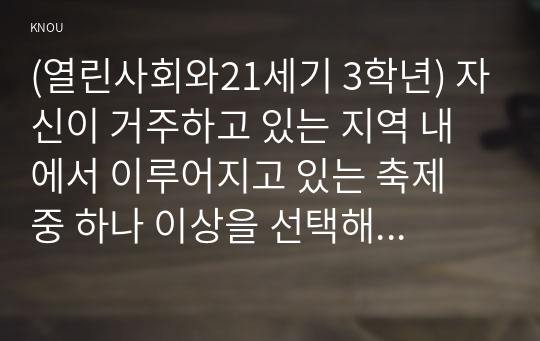 KNOU

(열린사회와21세기 3학년) 자신이 거주하고 있는 지역 내에서 이루어지고 있는 축제 중 하나 이상을 선택해...